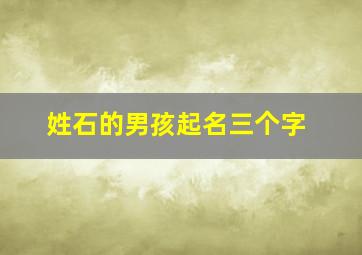 姓石的男孩起名三个字